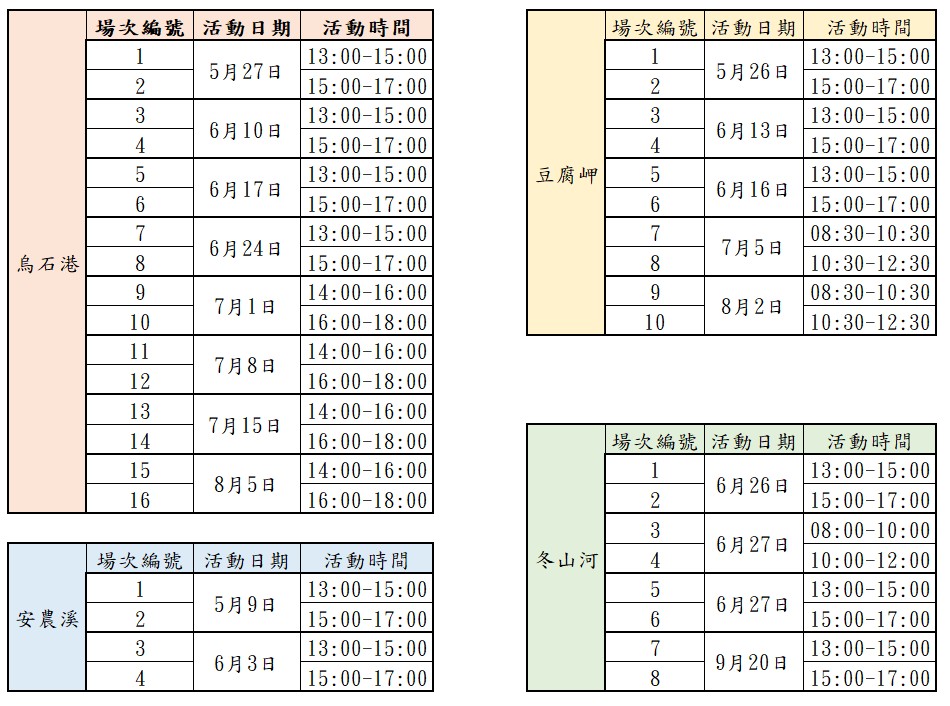 | | 場次編號 | 活動日期 | 活動時間 |
|---|---|---|---|
| 烏石港 | 1 | 5月27日 | 13:00-15:00 |
| | 2 | | 15:00-17:00 |
| | 3 | 6月10日 | 13:00-15:00 |
| | 4 | | 15:00-17:00 |
| | 5 | 6月17日 | 13:00-15:00 |
| | 6 | | 15:00-17:00 |
| | 7 | 6月24日 | 13:00-15:00 |
| | 8 | | 15:00-17:00 |
| | 9 | 7月1日 | 14:00-16:00 |
| | 10 | | 16:00-18:00 |
| | 11 | 7月8日 | 14:00-16:00 |
| | 12 | | 16:00-18:00 |
| | 13 | 7月15日 | 14:00-16:00 |
| | 14 | | 16:00-18:00 |
| | 15 | 8月5日 | 14:00-16:00 |
| | 16 | | 16:00-18:00 |

| | 場次編號 | 活動日期 | 活動時間 |
|---|---|---|---|
| 安農溪 | 1 | 5月9日 | 13:00-15:00 |
| | 2 | | 15:00-17:00 |
| | 3 | 6月3日 | 13:00-15:00 |
| | 4 | | 15:00-17:00 |

| | 場次編號 | 活動日期 | 活動時間 |
|---|---|---|---|
| 豆腐岬 | 1 | 5月26日 | 13:00-15:00 |
| | 2 | | 15:00-17:00 |
| | 3 | 6月13日 | 13:00-15:00 |
| | 4 | | 15:00-17:00 |
| | 5 | 6月16日 | 13:00-15:00 |
| | 6 | | 15:00-17:00 |
| | 7 | 7月5日 | 08:30-10:30 |
| | 8 | | 10:30-12:30 |
| | 9 | 8月2日 | 08:30-10:30 |
| | 10 | | 10:30-12:30 |

| | 場次編號 | 活動日期 | 活動時間 |
|---|---|---|---|
| 冬山河 | 1 | 6月26日 | 13:00-15:00 |
| | 2 | | 15:00-17:00 |
| | 3 | 6月27日 | 08:00-10:00 |
| | 4 | | 10:00-12:00 |
| | 5 | 6月27日 | 13:00-15:00 |
| | 6 | | 15:00-17:00 |
| | 7 | 9月20日 | 13:00-15:00 |
| | 8 | | 15:00-17:00 |